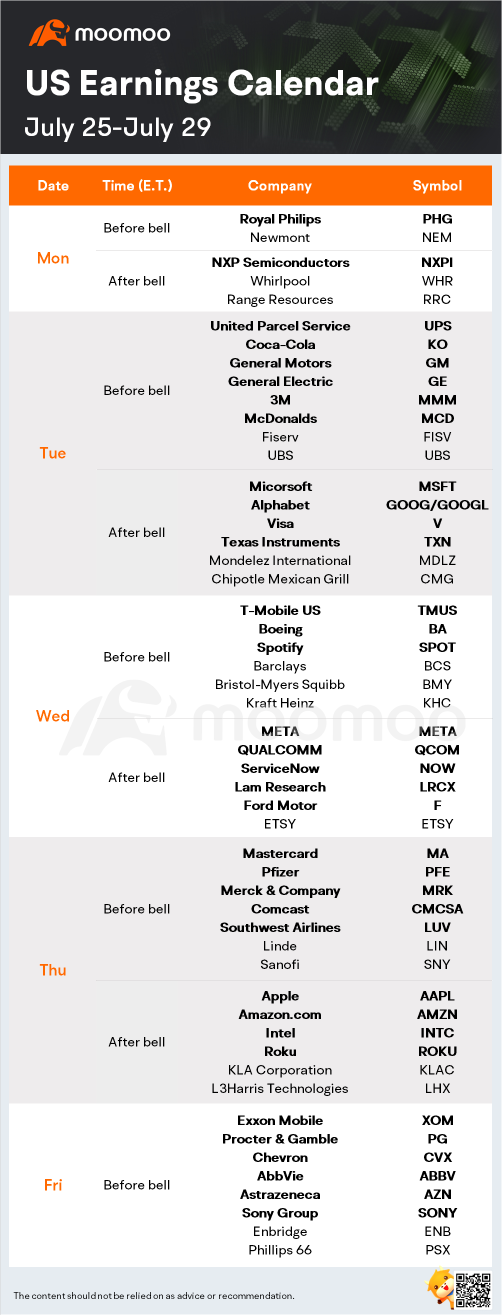 moomoo

US Earnings Calendar
July 25-July 29

| Date | Time (E.T.) | Company | Symbol |
|---|---|---|---|
| Mon | Before bell | Royal Philips | PHG |
| | | Newmont | NEM |
| | After bell | NXP Semiconductors | NXPI |
| | | Whirlpool | WHR |
| | | Range Resources | RRC |
| Tue | Before bell | United Parcel Service | UPS |
| | | Coca-Cola | KO |
| | | General Motors | GM |
| | | General Electric | GE |
| | | 3M | MMM |
| | | McDonalds | MCD |
| | | Fiserv | FISV |
| | | UBS | UBS |
| | After bell | Micorsoft | MSFT |
| | | Alphabet | GOOG/GOOGL |
| | | Visa | V |
| | | Texas Instruments | TXN |
| | | Mondelez International | MDLZ |
| | | Chipotle Mexican Grill | CMG |
| Wed | Before bell | T-Mobile US | TMUS |
| | | Boeing | BA |
| | | Spotify | SPOT |
| | | Barclays | BCS |
| | | Bristol-Myers Squibb | BMY |
| | | Kraft Heinz | KHC |
| | After bell | META | META |
| | | QUALCOMM | QCOM |
| | | ServiceNow | NOW |
| | | Lam Research | LRCX |
| | | Ford Motor | F |
| | | ETSY | ETSY |
| Thu | Before bell | Mastercard | MA |
| | | Pfizer | PFE |
| | | Merck & Company | MRK |
| | | Comcast | CMCSA |
| | | Southwest Airlines | LUV |
| | | Linde | LIN |
| | | Sanofi | SNY |
| | After bell | Apple | AAPL |
| | | Amazon.com | AMZN |
| | | Intel | INTC |
| | | Roku | ROKU |
| | | KLA Corporation | KLAC |
| | | L3Harris Technologies | LHX |
| Fri | Before bell | Exxon Mobile | XOM |
| | | Procter & Gamble | PG |
| | | Chevron | CVX |
| | | AbbVie | ABBV |
| | | Astrazeneca | AZN |
| | | Sony Group | SONY |
| | | Enbridge | ENB |
| | | Phillips 66 | PSX |

moomoo

The content should not be relied on as advice or recommendation.